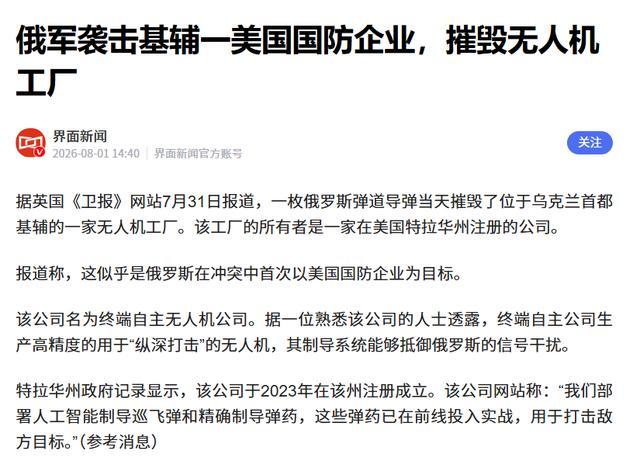 俄军袭击基辅一美国国防企业，摧毁无人机工厂

界面新闻
2026-08-01 14:40 | 界面新闻官方账号

关注

据英国《卫报》网站7月31日报道，一枚俄罗斯弹道导弹当天摧毁了位于乌克兰首都基辅的一家无人机工厂。该工厂的所有者是一家在美国特拉华州注册的公司。

报道称，这似乎是俄罗斯在冲突中首次以美国国防企业为目标。

该公司名为终端自主无人机公司。据一位熟悉该公司的人士透露，终端自主公司生产高精度的用于“纵深打击”的无人机，其制导系统能够抵御俄罗斯的信号干扰。

特拉华州政府记录显示，该公司于2023年在该州注册成立。该公司网站称：“我们部署人工智能制导巡飞弹和精确制导弹药，这些弹药已在前线投入实战，用于打击敌方目标。”(参考消息)